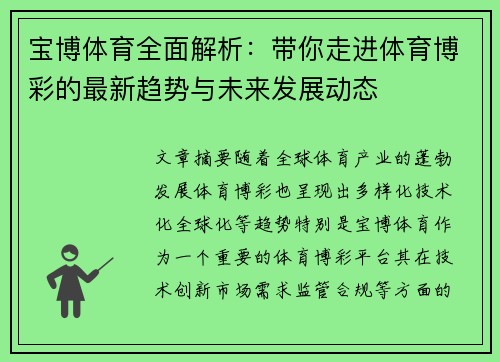 宝博体育全面解析：带你走进体育博彩的最新趋势与未来发展动态

文章摘要随着全球体育产业的蓬勃发展体育博彩也呈现出多样化技术化全球化等趋势特别是宝博体育作为一个重要的体育博彩平台其在技术创新市场需求监管合规等方面的